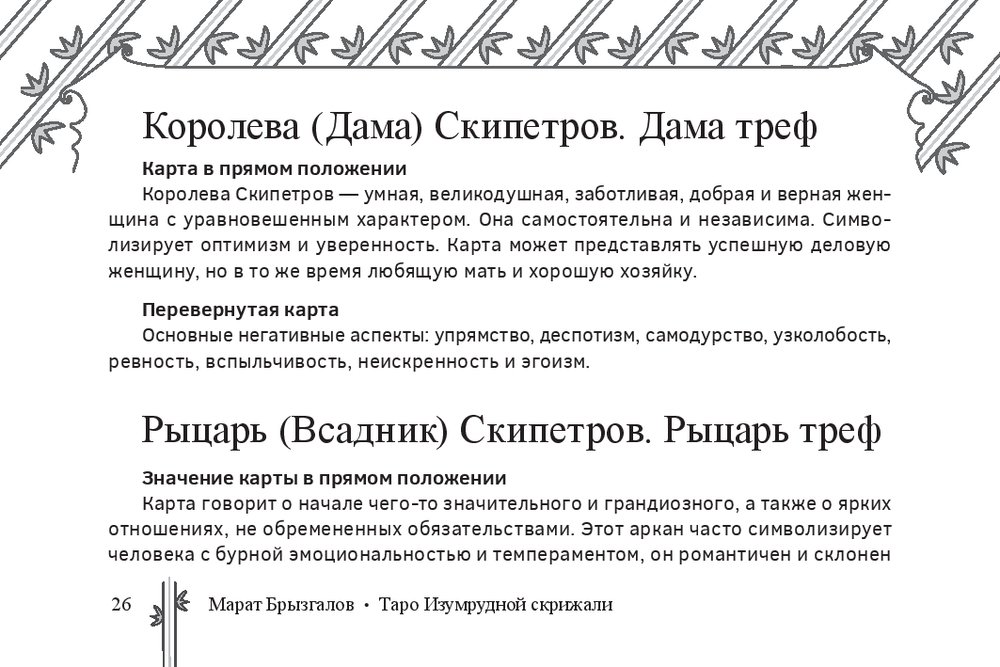 Королева (Дама) Скипетров. Дама треф

Карта в прямом положении

Королева Скипетров — умная, великодушная, заботливая, добрая и верная женщина с уравновешенным характером. Она самостоятельна и независима. Символизирует оптимизм и уверенность. Карта может представлять успешную деловую женщину, но в то же время любящую мать и хорошую хозяйку.

Перевернутая карта

Основные негативные аспекты: упрямство, деспотизм, самодурство, узколобость, ревность, вспыльчивость, неискренность и эгоизм.

Рыцарь (Всадник) Скипетров. Рыцарь треф

Значение карты в прямом положении

Карта говорит о начале чего-то значительного и грандиозного, а также о ярких отношениях, не обремененных обязательствами. Этот аркан часто символизирует человека с бурной эмоциональностью и темпераментом, он романтичен и склонен

26 Марат Брызгалов • Таро Изумрудной скрижали